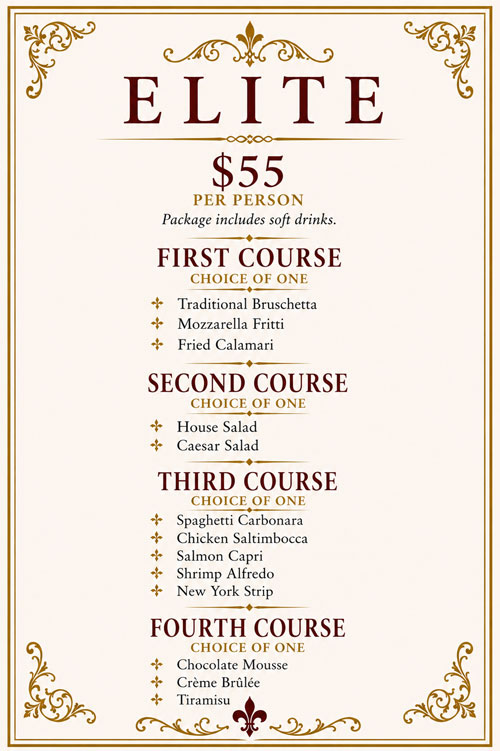 ELITE

$55
PER PERSON
Package includes soft drinks.

FIRST COURSE
CHOICE OF ONE
Traditional Bruschetta
Mozzarella Fritti
Fried Calamari

SECOND COURSE
CHOICE OF ONE
House Salad
Caesar Salad

THIRD COURSE
CHOICE OF ONE
Spaghetti Carbonara
Chicken Saltimbocca
Salmon Capri
Shrimp Alfredo
New York Strip

FOURTH COURSE
CHOICE OF ONE
Chocolate Mousse
Crème Brûlée
Tiramisu